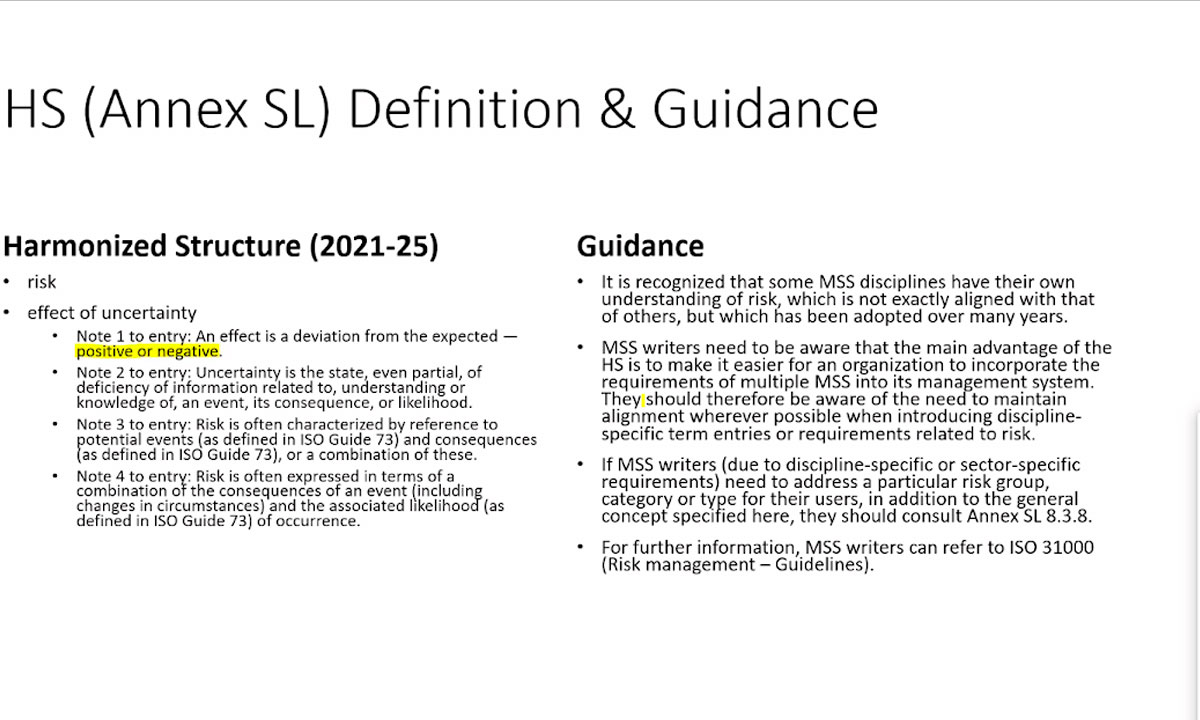 HS (Annex SL) Definition & Guidance

Harmonized Structure (2021-25)

• risk

• effect of uncertainty

• Note 1 to entry: An effect is a deviation from the expected — positive or negative.

• Note 2 to entry: Uncertainty is the state, even partial, of deficiency of information related to, understanding or knowledge of, an event, its consequence, or likelihood.

• Note 3 to entry: Risk is often characterized by reference to potential events (as defined in ISO Guide 73) and consequences (as defined in ISO Guide 73), or a combination of these.

• Note 4 to entry: Risk is often expressed in terms of a combination of the consequences of an event (including changes in circumstances) and the associated likelihood (as defined in ISO Guide 73) of occurrence.

Guidance

• It is recognized that some MSS disciplines have their own understanding of risk, which is not exactly aligned with that of others, but which has been adopted over many years.

• MSS writers need to be aware that the main advantage of the HS is to make it easier for an organization to incorporate the requirements of multiple MSS into its management system. They should therefore be aware of the need to maintain alignment wherever possible when introducing discipline-specific term entries or requirements related to risk.

• If MSS writers (due to discipline-specific or sector-specific requirements) need to address a particular risk group, category or type for their users, in addition to the general concept specified here, they should consult Annex SL 8.3.8.

• For further information, MSS writers can refer to ISO 31000 (Risk management – Guidelines).